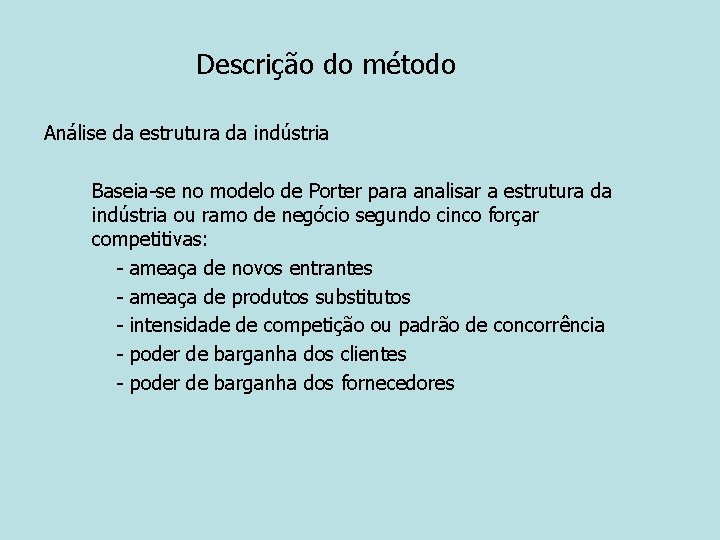 Descrição do método

Análise da estrutura da indústria

Baseia-se no modelo de Porter para analisar a estrutura da indústria ou ramo de negócio segundo cinco forçar competitivas:

- ameaça de novos entrantes
- ameaça de produtos substitutos
- intensidade de competição ou padrão de concorrência
- poder de barganha dos clientes
- poder de barganha dos fornecedores